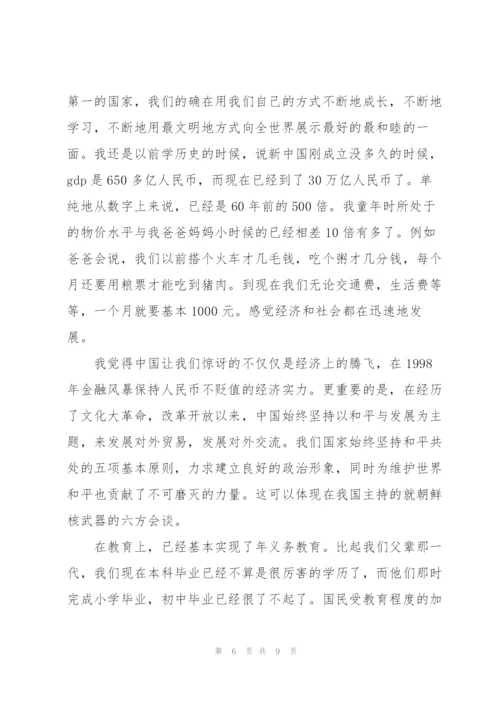 第一的国家，我们的确在用我们自己的方式不断地成长，不断地学习，不断地用最文明地方式向全世界展示最好的最和睦的一面。我还是以前学历史的时候，说新中国刚成立没多久的时候，gdp 是 650 多亿人民币，而现在已经到了 30 万亿人民币了。单纯地从数字上来说，已经是 60 年前的 500 倍。我童年时所处于的物价水平与我爸爸妈妈小时候的已经相差 10 倍有多了。例如爸爸会说，我们以前搭个火车才几毛钱，吃个粥才几分钱，每个月还要用粮票才能吃到猪肉。到现在我们无论交通费，生活费等等，一个月就要基本 1000 元。感觉经济和社会都在迅速地发展。

我觉得中国让我们惊讶的不仅仅是经济上的腾飞，在 1998 年金融风暴保持人民币不贬值的经济实力。更重要的是，在经历了文化大革命，改革开放以来，中国始终坚持以和平与发展为主题，来发展对外贸易，发展对外交流。我们国家始终坚持和平共处的五项基本原则，力求建立良好的政治形象，同时为维护世界和平也贡献了不可磨灭的力量。这可以体现在我国主持的就朝鲜核武器的六方会谈。

在教育上，已经基本实现了年义务教育。比起我们父辈那一代，我们现在本科毕业已经不算是很厉害的学历了，而他们那时完成小学毕业，初中毕业已经很了不起了。国民受教育程度的加

第 6 页 共 9 页